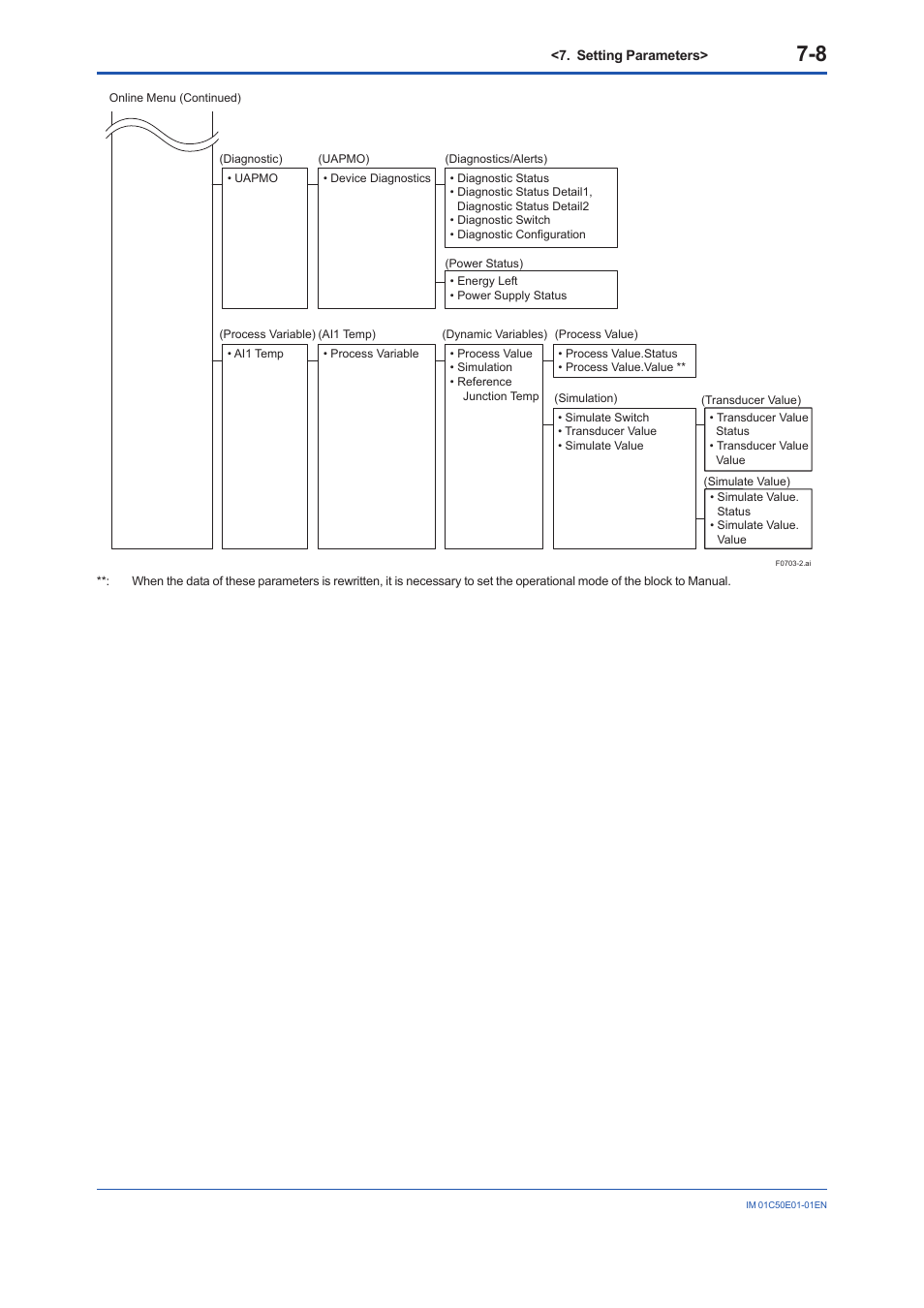 <7. Setting Parameters> 7-8

Online Menu (Continued)

(Diagnostic)
• UAPMO

(UAPMO)
• Device Diagnostics

(Diagnostics/Alerts)
• Diagnostic Status
• Diagnostic Status Detail1, Diagnostic Status Detail2
• Diagnostic Switch
• Diagnostic Configuration

(Power Status)
• Energy Left
• Power Supply Status

(Process Variable)
• AI1 Temp

(AI1 Temp)
• Process Variable

(Dynamic Variables)
• Process Value
• Simulation
• Reference Junction Temp

(Process Value)
• Process Value.Status
• Process Value.Value **

(Simulation)
• Simulate Switch
• Transducer Value
• Simulate Value

(Transducer Value)
• Transducer Value Status
• Transducer Value Value

(Simulate Value)
• Simulate Value. Status
• Simulate Value. Value

F0703-2.ai

**: When the data of these parameters is rewritten, it is necessary to set the operational mode of the block to Manual.

IM 01C50E01-01EN